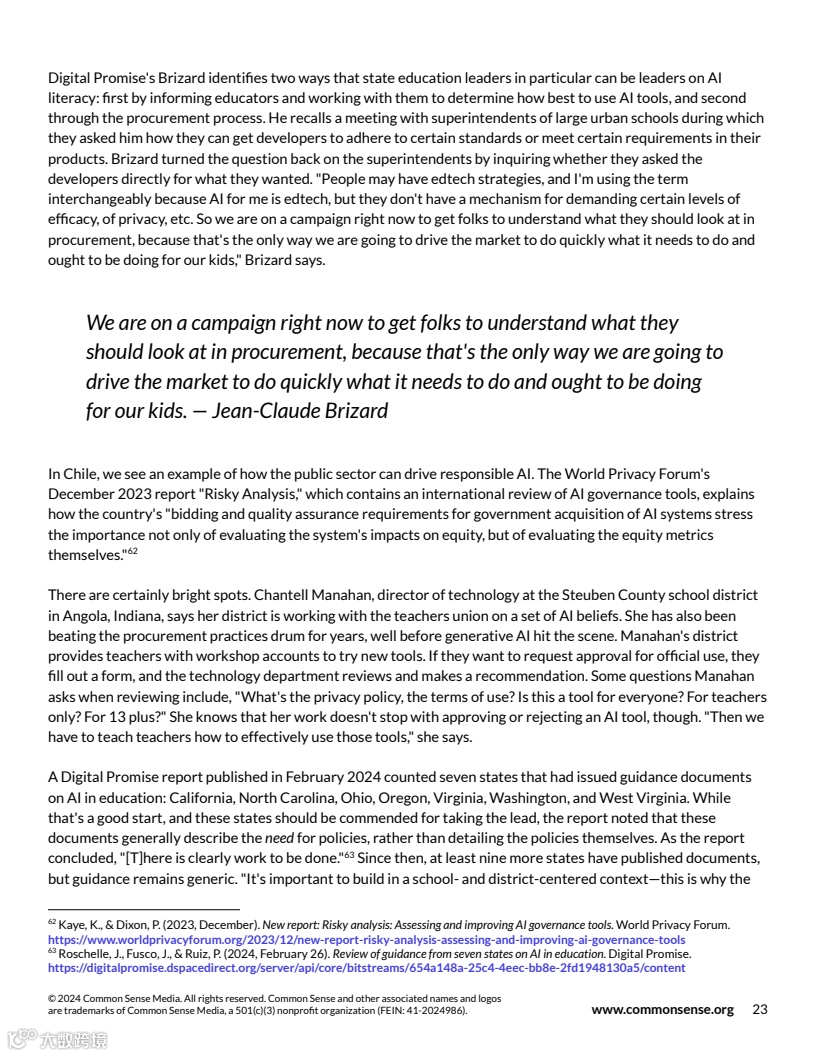 Digital Promise's Brizard identifies two ways that state education leaders in particular can be leaders on AI literacy: first by informing educators and working with them to determine how best to use AI tools, and second through the procurement process. He recalls a meeting with superintendents of large urban schools during which they asked him how they can get developers to adhere to certain standards or meet certain requirements in their products. Brizard turned the question back on the superintendents by inquiring whether they asked the developers directly for what they wanted. "People may have edtech strategies, and I'm using the term interchangeably because AI for me is edtech, but they don't have a mechanism for demanding certain levels of efficacy, of privacy, etc. So we are on a campaign right now to get folks to understand what they should look at in procurement, because that's the only way we are going to drive the market to do quickly what it needs to do and ought to be doing for our kids," Brizard says.

We are on a campaign right now to get folks to understand what they should look at in procurement, because that's the only way we are going to drive the market to do quickly what it needs to do and ought to be doing for our kids. — Jean-Claude Brizard

In Chile, we see an example of how the public sector can drive responsible AI. The World Privacy Forum's December 2023 report "Risky Analysis," which contains an international review of AI governance tools, explains how the country's "bidding and quality assurance requirements for government acquisition of AI systems stress the importance not only of evaluating the system's impacts on equity, but of evaluating the equity metrics themselves."$^{62}$

There are certainly bright spots. Chantell Manahan, director of technology at the Steuben County school district in Angola, Indiana, says her district is working with the teachers union on a set of AI beliefs. She has also been beating the procurement practices drum for years, well before generative AI hit the scene. Manahan's district provides teachers with workshop accounts to try new tools. If they want to request approval for official use, they fill out a form, and the technology department reviews and makes a recommendation. Some questions Manahan asks when reviewing include, "What's the privacy policy, the terms of use? Is this a tool for everyone? For teachers only? For 13 plus?" She knows that her work doesn't stop with approving or rejecting an AI tool, though. "Then we have to teach teachers how to effectively use those tools," she says.

A Digital Promise report published in February 2024 counted seven states that had issued guidance documents on AI in education: California, North Carolina, Ohio, Oregon, Virginia, Washington, and West Virginia. While that's a good start, and these states should be commended for taking the lead, the report noted that these documents generally describe the need for policies, rather than detailing the policies themselves. As the report concluded, "[T]here is clearly work to be done."$^{63}$ Since then, at least nine more states have published documents, but guidance remains generic. "It's important to build in a school- and district-centered context—this is why the

$^{62}$ Kaye, K., & Dixon, P. (2023, December). New report: Risky analysis: Assessing and improving AI governance tools. World Privacy Forum. https://www.worldprivacyforum.org/2023/12/new-report-risky-analysis-assessing-and-improving-ai-governance-tools
$^{63}$ Roschelle, J., Fusco, J., & Ruiz, P. (2024, February 26). Review of guidance from seven states on AI in education. Digital Promise. https://digitalpromise.dspacedirect.org/server/api/core/bitstreams/654a148a-25c4-4eec-bb8e-2fd1948130a5/content

© 2024 Common Sense Media. All rights reserved. Common Sense and other associated names and logos are trademarks of Common Sense Media, a 501(c)(3) nonprofit organization (FEIN: 41-2024986).

www.commonsense.org 23

大数跨境